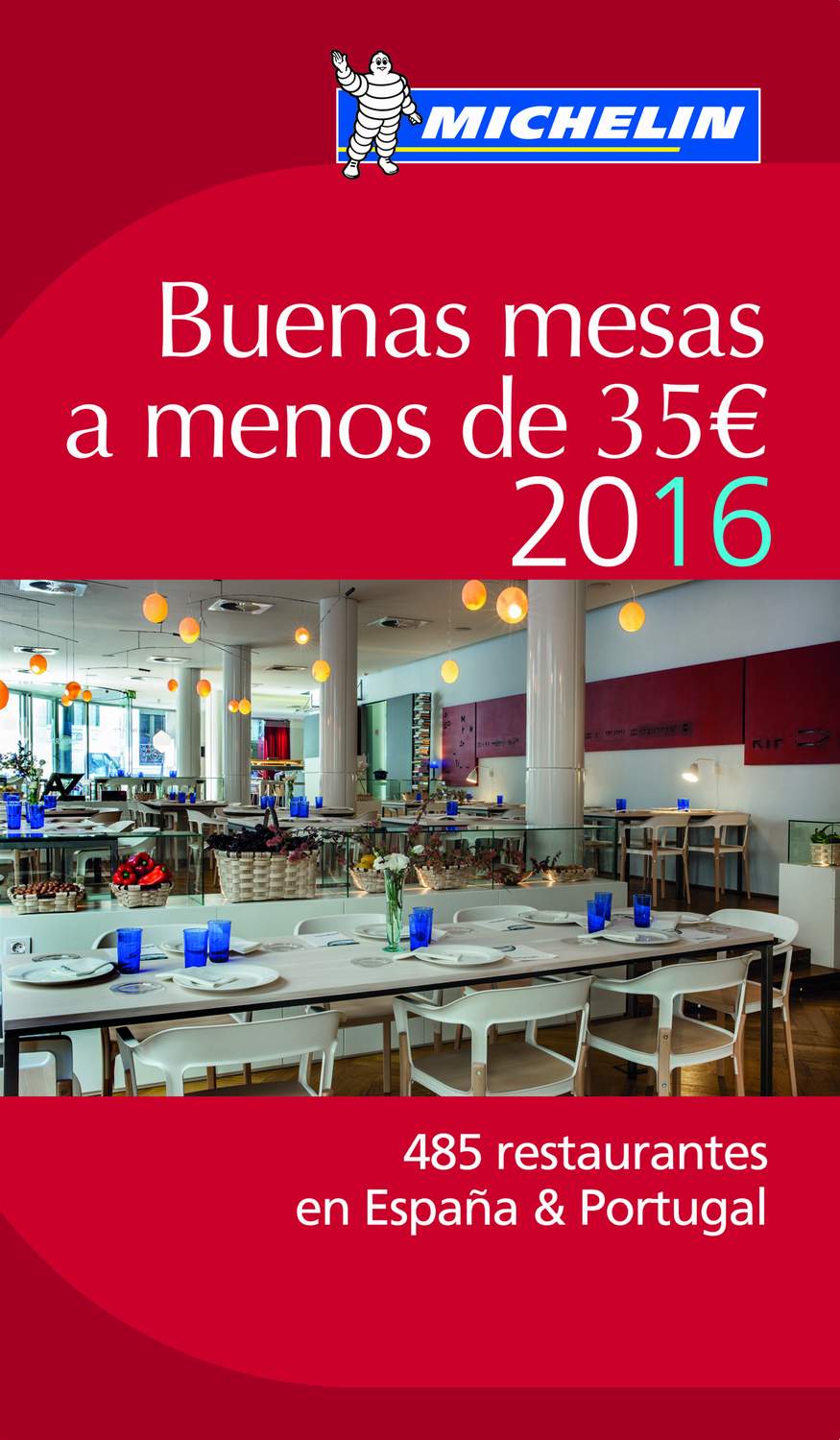 MICHELIN

Buenas mesas
a menos de 35€
2016

485 restaurantes
en España & Portugal